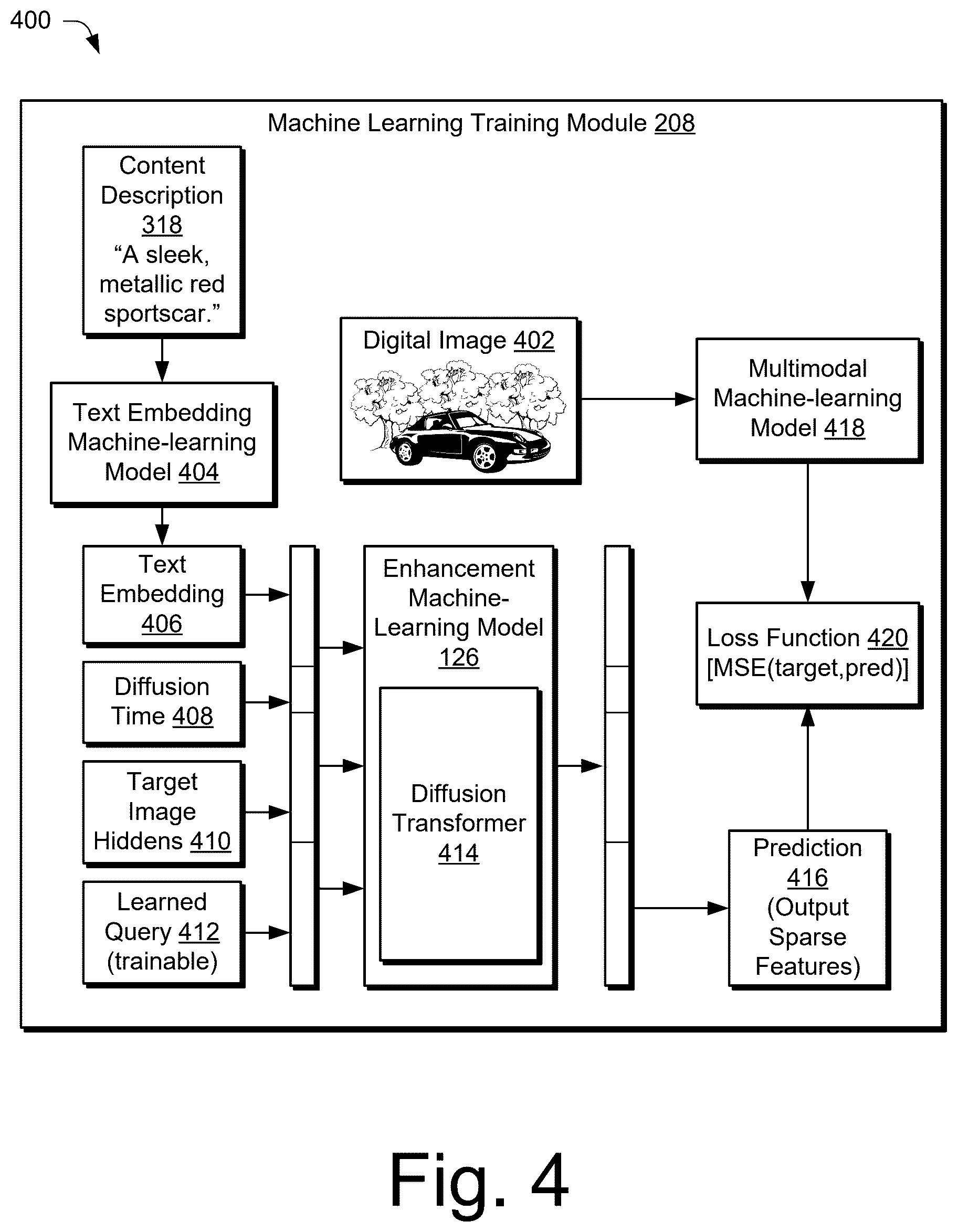 400

Machine Learning Training Module 208

Content Description 318 “A sleek, metallic red sportscar.”

Text Embedding Machine-learning Model 404

Digital Image 402

Multimodal Machine-learning Model 418

Text Embedding 406

Diffusion Time 408

Target Image Hiddens 410

Learned Query 412 (trainable)

Enhancement Machine-Learning Model 126

Diffusion Transformer 414

Loss Function 420 [MSE(target,pred)]

Prediction 416 (Output Sparse Features)

Fig. 4